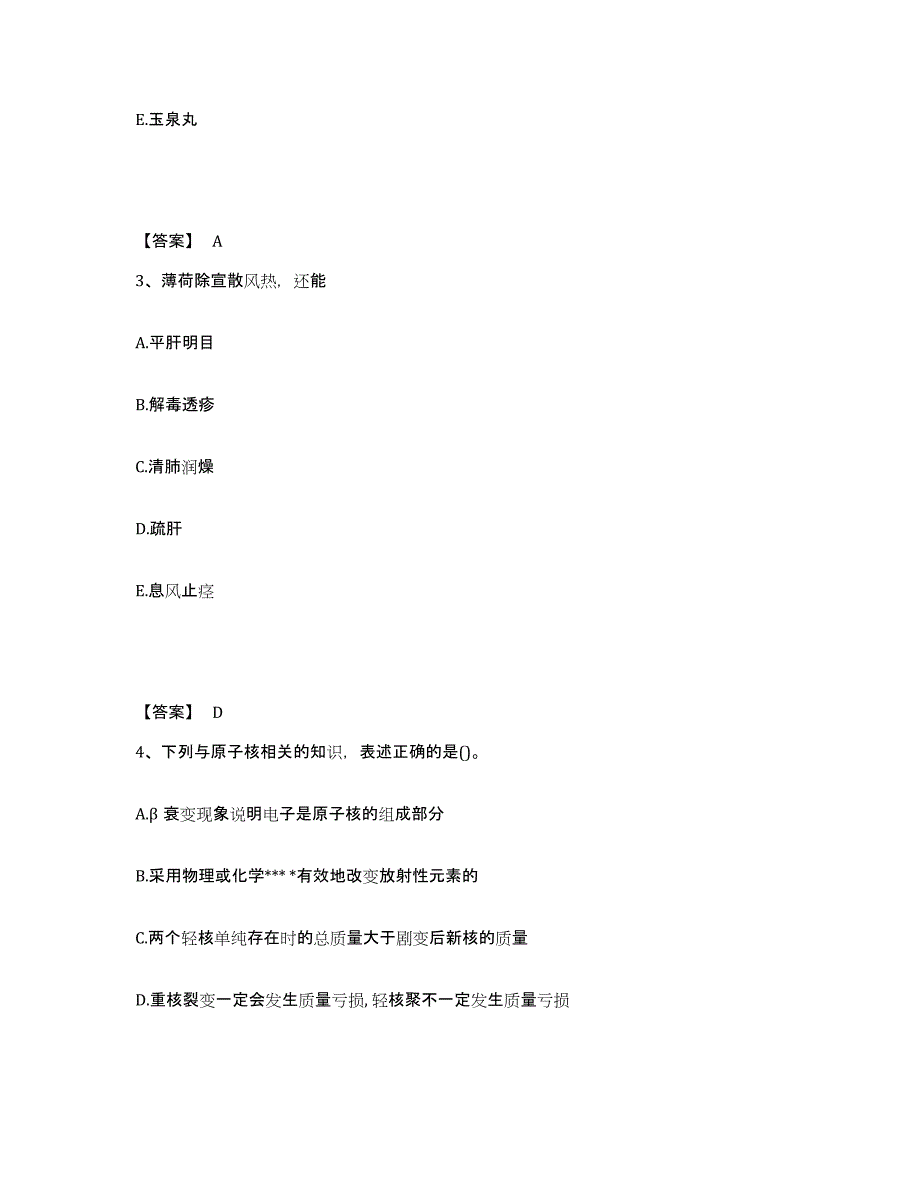 E.玉泉丸

【答案】 A

3、薄荷除宣散风热，还能

A.平肝明目

B.解毒透疹

C.清肺润燥

D.疏肝

E.息风止痉

【答案】 D

4、下列与原子核相关的知识，表述正确的是()。

A.β 衰变现象说明电子是原子核的组成部分

B.采用物理或化学*** *有效地改变放射性元素的

C.两个轻核单纯存在时的总质量大于剧变后新核的质量

D.重核裂变一定会发生质量亏损，轻核聚不一定发生质量亏损